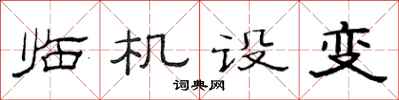 临机设变
词典网